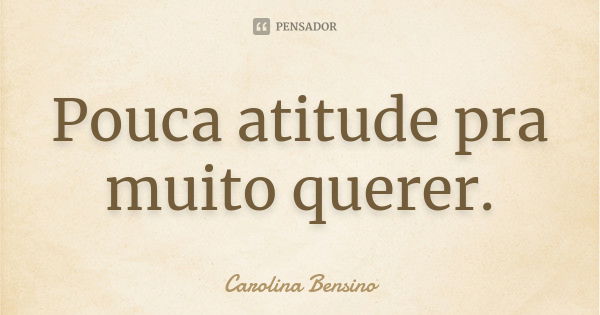 PENSADOR

Pouca atitude pra muito querer.

Carolina Bensino